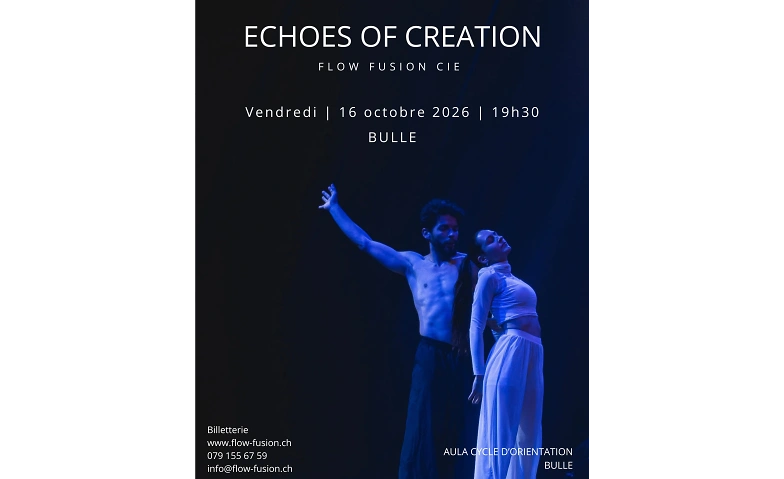 ECHOES OF CREATION
FLOW FUSION CIE

Vendredi | 16 octobre 2026 | 19h30
BULLE

Billetterie
www.flow-fusion.ch
079 155 67 59
info@flow-fusion.ch

AULA CYCLE D'ORIENTATION
BULLE